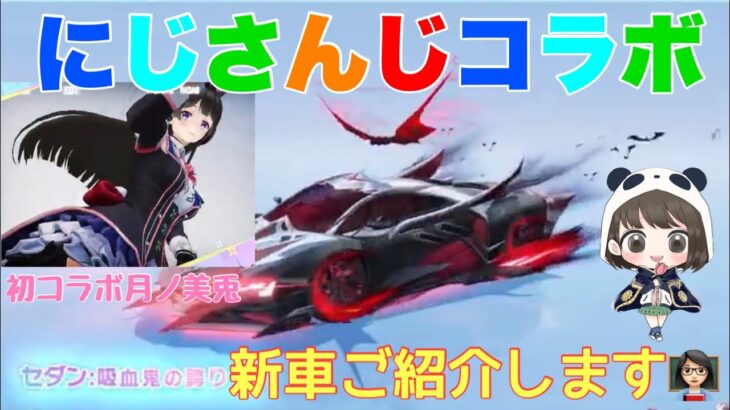 にじさんじコラボ

初コラボ月ノ美兎

セダン:吸血鬼の誇り

新車ご紹介します